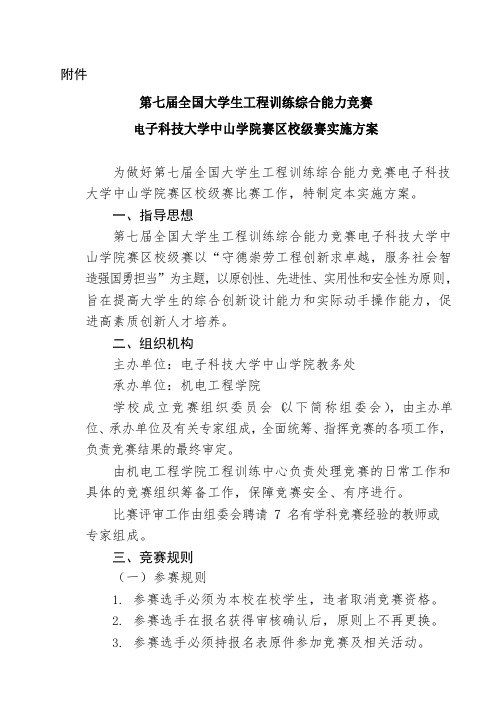 附件

第七届全国大学生工程训练综合能力竞赛

电子科技大学中山学院赛区校级赛实施方案

为做好第七届全国大学生工程训练综合能力竞赛电子科技大学中山学院赛区校级赛比赛工作，特制定本实施方案。

一、指导思想

第七届全国大学生工程训练综合能力竞赛电子科技大学中山学院赛区校级赛以“守德崇劳工程创新求卓越，服务社会智造强国勇担当”为主题，以原创性、先进性、实用性和安全性为原则，旨在提高大学生的综合创新设计能力和实际动手操作能力，促进高素质创新人才培养。

二、组织机构

主办单位：电子科技大学中山学院教务处

承办单位：机电工程学院

学校成立竞赛组织委员会（以下简称组委会），由主办单位、承办单位及有关专家组成，全面统筹、指挥竞赛的各项工作，负责竞赛结果的最终审定。

由机电工程学院工程训练中心负责处理竞赛的日常工作和具体的竞赛组织筹备工作，保障竞赛安全、有序进行。

比赛评审工作由组委会聘请 7 名有学科竞赛经验的教师或专家组成。

三、竞赛规则

（一）参赛规则

1. 参赛选手必须为本校在校学生，违者取消竞赛资格。

2. 参赛选手在报名获得审核确认后，原则上不再更换。

3. 参赛选手必须持报名表原件参加竞赛及相关活动。